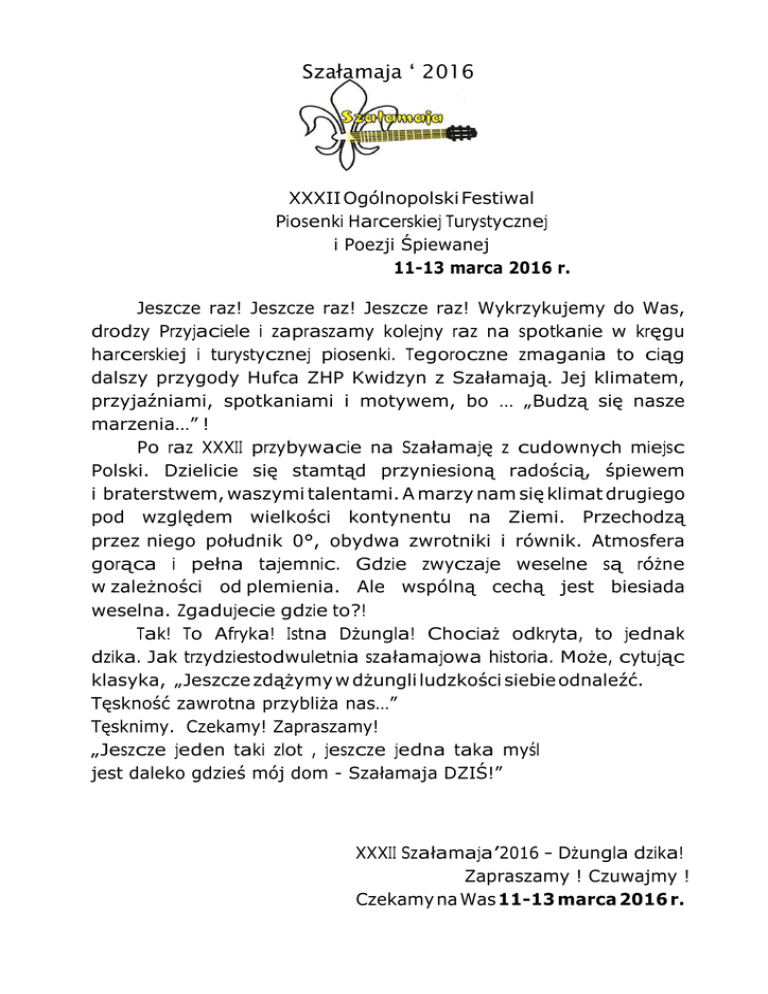 Szałamaja ‘ 2016

Szałamaja

XXXII Ogólnopolski Festiwal
Piosenki Harcerskiej Turystycznej
i Poezji Śpiewanej
11-13 marca 2016 r.

Jeszcze raz! Jeszcze raz! Jeszcze raz! Wykrzykujemy do Was, drodzy Przyjaciele i zapraszamy kolejny raz na spotkanie w kręgu harcerskiej i turystycznej piosenki. Tegoroczne zmagania to ciąg dalszy przygody Hufca ZHP Kwidzyn z Szałamają. Jej klimatem, przyjaźniami, spotkaniami i motywem, bo … „Budzą się nasze marzenia…” !

Po raz XXXII przybywacie na Szałamaję z cudownych miejsc Polski. Dzielicie się stamtąd przyniesioną radością, śpiewem i braterstwem, waszymi talentami. A marzy nam się klimat drugiego pod względem wielkości kontynentu na Ziemi. Przechodzą przez niego południk 0°, obydwa zwrotniki i równik. Atmosfera gorąca i pełna tajemnic. Gdzie zwyczaje weselne są różne w zależności od plemienia. Ale wspólną cechą jest biesiada weselna. Zgadujecie gdzie to?!

Tak! To Afryka! Istna Dżungla! Chociaż odkryta, to jednak dzika. Jak trzydziestodwuletnia szałamajowa historia. Może, cytując klasyka, „Jeszcze zdążymy w dżungli ludzkości siebie odnaleźć. Tęskność zawrotna przybliża nas…”
Tęsknimy. Czekamy! Zapraszamy!
„Jeszcze jeden taki zlot , jeszcze jedna taka myśl
jest daleko gdzieś mój dom - Szałamaja DZIŚ!”

XXXII Szałamaja’2016 – Dżungla dzika!
Zapraszamy ! Czuwajmy !
Czekamy na Was 11-13 marca 2016 r.